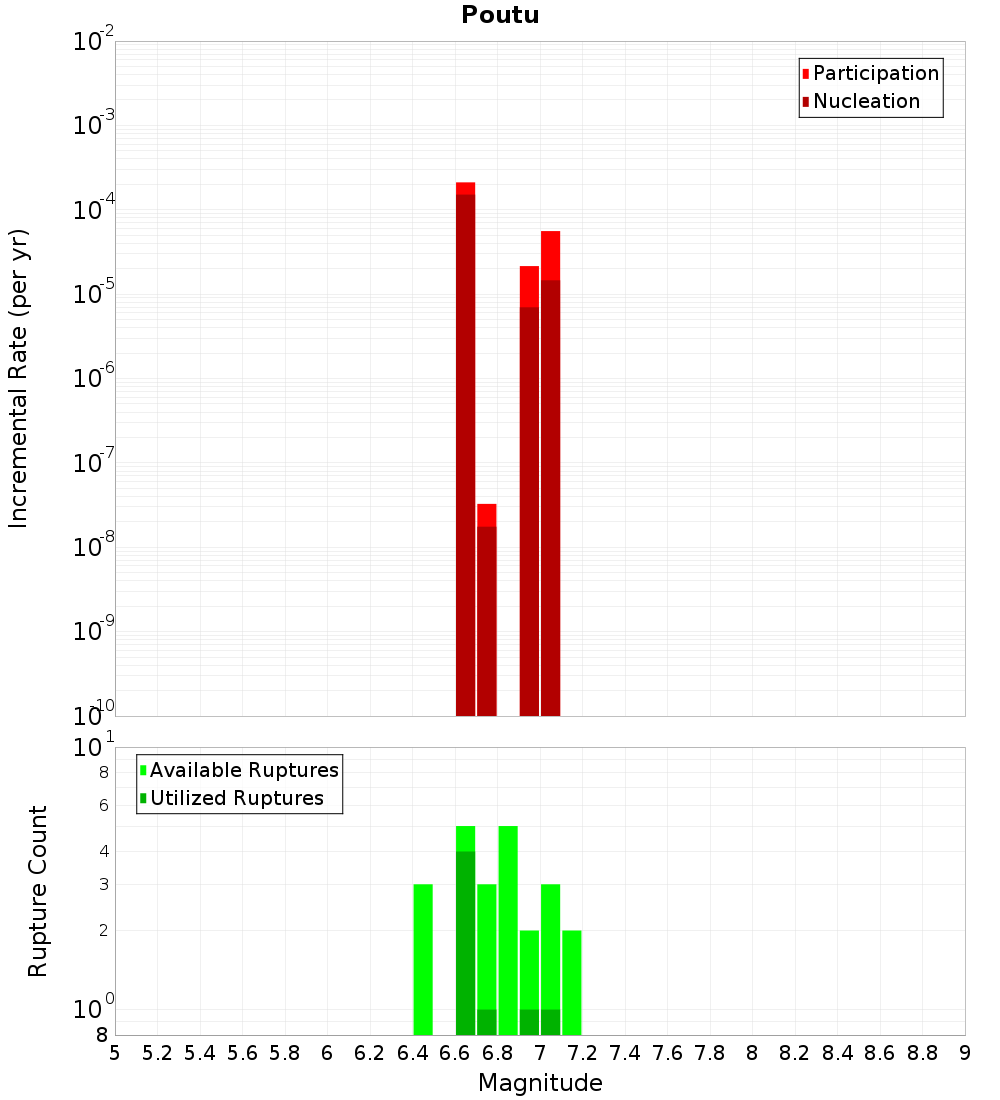 Poutu

Participation
Nucleation

Incremental Rate (per yr)

$10^{-2}$
$10^{-3}$
$10^{-4}$
$10^{-5}$
$10^{-6}$
$10^{-7}$
$10^{-8}$
$10^{-9}$
$10^{-10}$

Available Ruptures
Utilized Ruptures

Rupture Count

$10^{1}$
8
6
4
3
2
$10^{0}$
8

5 5.2 5.4 5.6 5.8 6 6.2 6.4 6.6 6.8 7 7.2 7.4 7.6 7.8 8 8.2 8.4 8.6 8.8 9

Magnitude